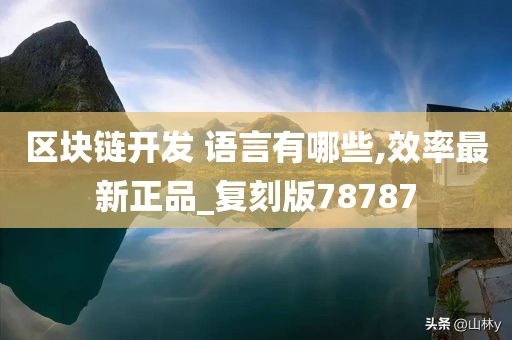 区块链开发 语言有哪些,效率最新正品_复刻版78787

头条 @山林y